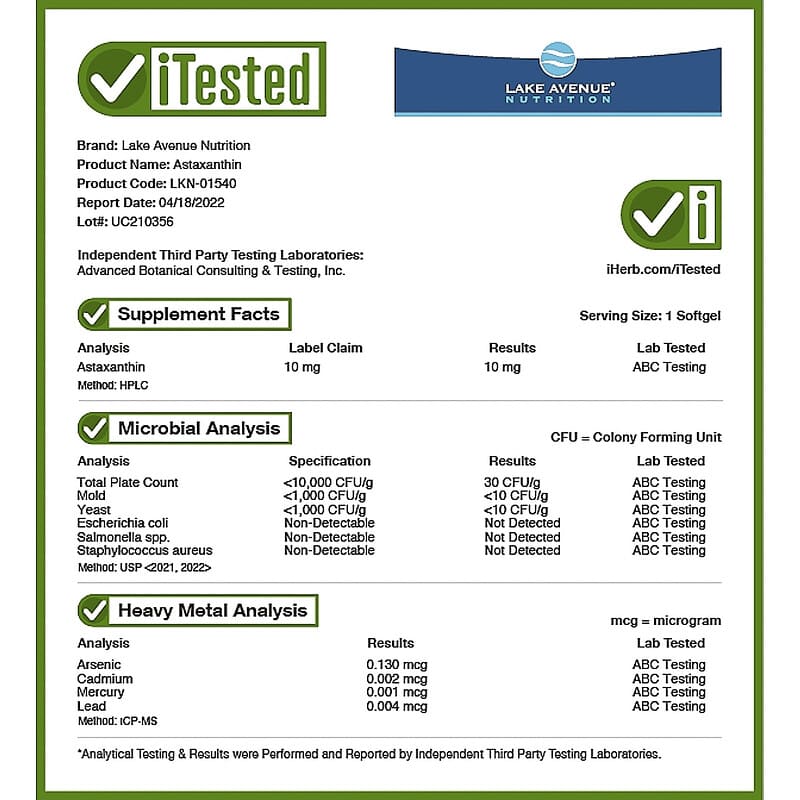 iTested

LAKE AVENUE®
NUTRITION

Brand: Lake Avenue Nutrition
Product Name: Astaxanthin
Product Code: LKN-01540
Report Date: 04/18/2022
Lot#: UC210356

Independent Third Party Testing Laboratories:
Advanced Botanical Consulting & Testing, Inc.

iHerb.com/iTested

Supplement Facts

Serving Size: 1 Softgel

| Analysis | Label Claim | Results | Lab Tested |
|---|---|---|---|
| Astaxanthin | 10 mg | 10 mg | ABC Testing |

Method: HPLC

Microbial Analysis

CFU = Colony Forming Unit

| Analysis | Specification | Results | Lab Tested |
|---|---|---|---|
| Total Plate Count | <10,000 CFU/g | 30 CFU/g | ABC Testing |
| Mold | <1,000 CFU/g | <10 CFU/g | ABC Testing |
| Yeast | <1,000 CFU/g | <10 CFU/g | ABC Testing |
| Escherichia coli | Non-Detectable | Not Detected | ABC Testing |
| Salmonella spp. | Non-Detectable | Not Detected | ABC Testing |
| Staphylococcus aureus | Non-Detectable | Not Detected | ABC Testing |

Method: USP <2021, 2022>

Heavy Metal Analysis

mcg = microgram

| Analysis | Results | Lab Tested |
|---|---|---|
| Arsenic | 0.130 mcg | ABC Testing |
| Cadmium | 0.002 mcg | ABC Testing |
| Mercury | 0.001 mcg | ABC Testing |
| Lead | 0.004 mcg | ABC Testing |

Method: ICP-MS

*Analytical Testing & Results were Performed and Reported by Independent Third Party Testing Laboratories.